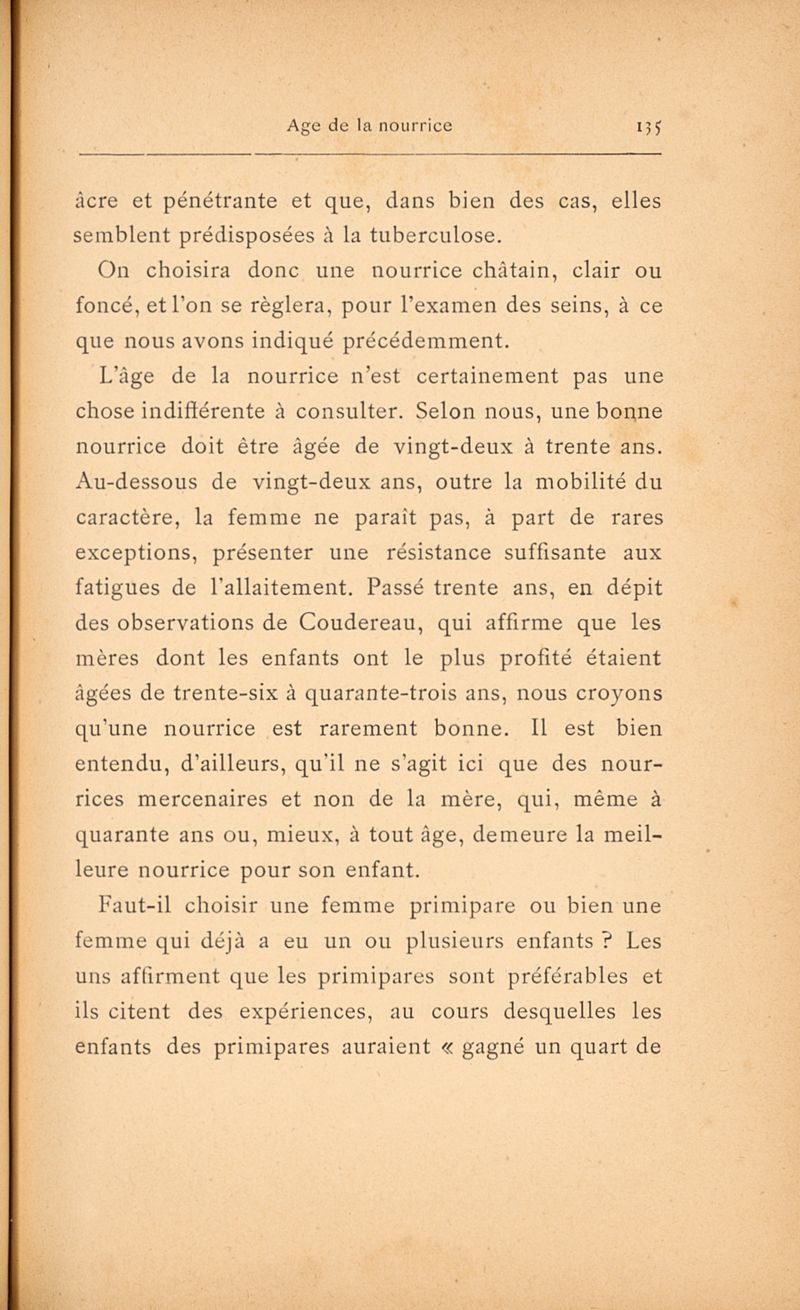 Age de la nourrice 135

âcre et pénétrante et que, dans bien des cas, elles semblent prédisposées à la tuberculose.

On choisira donc une nourrice châtain, clair ou foncé, et l'on se règlera, pour l'examen des seins, à ce que nous avons indiqué précédemment.

L'âge de la nourrice n'est certainement pas une chose indifférente à consulter. Selon nous, une bonne nourrice doit être âgée de vingt-deux à trente ans. Au-dessous de vingt-deux ans, outre la mobilité du caractère, la femme ne paraît pas, à part de rares exceptions, présenter une résistance suffisante aux fatigues de l'allaitement. Passé trente ans, en dépit des observations de Coudereau, qui affirme que les mères dont les enfants ont le plus profité étaient âgées de trente-six à quarante-trois ans, nous croyons qu'une nourrice est rarement bonne. Il est bien entendu, d'ailleurs, qu'il ne s'agit ici que des nourrices mercenaires et non de la mère, qui, même à quarante ans ou, mieux, à tout âge, demeure la meilleure nourrice pour son enfant.

Faut-il choisir une femme primipare ou bien une femme qui déjà a eu un ou plusieurs enfants ? Les uns affirment que les primipares sont préférables et ils citent des expériences, au cours desquelles les enfants des primipares auraient « gagné un quart de